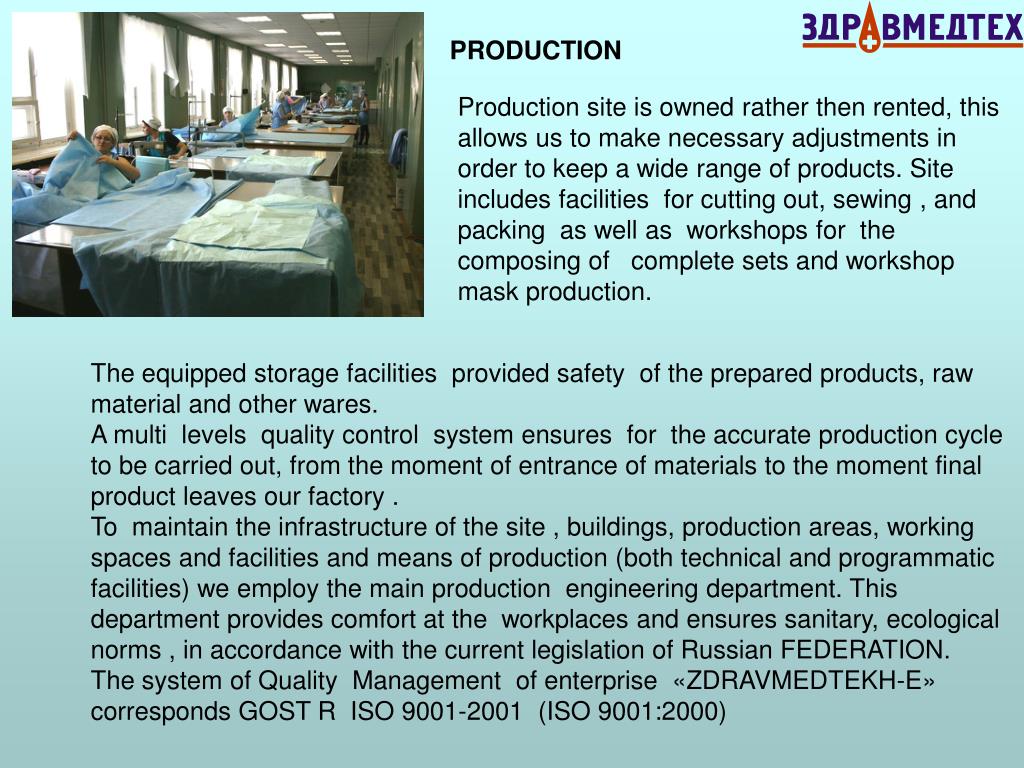 ЗДРАВМЕДТЕХ

PRODUCTION

Production site is owned rather then rented, this allows us to make necessary adjustments in order to keep a wide range of products. Site includes facilities for cutting out, sewing , and packing as well as workshops for the composing of complete sets and workshop mask production.

The equipped storage facilities provided safety of the prepared products, raw material and other wares.
A multi levels quality control system ensures for the accurate production cycle to be carried out, from the moment of entrance of materials to the moment final product leaves our factory .
To maintain the infrastructure of the site , buildings, production areas, working spaces and facilities and means of production (both technical and programmatic facilities) we employ the main production engineering department. This department provides comfort at the workplaces and ensures sanitary, ecological norms , in accordance with the current legislation of Russian FEDERATION.
The system of Quality Management of enterprise «ZDRAVMEDTEKH-E» corresponds GOST R ISO 9001-2001 (ISO 9001:2000)